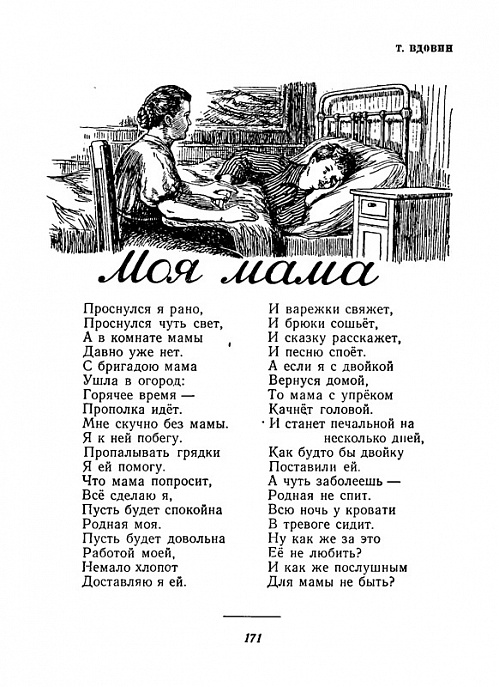 Т. ВДОВИН

Моя мама

Проснулся я рано,
Проснулся чуть свет,
А в комнате мамы
Давно уже нет.
С бригадою мама
Ушла в огород:
Горячее время —
Прополка идёт.
Мне скучно без мамы.
Я к ней побегу.
Пропалывать грядки
Я ей помогу.
Что мама попросит,
Всё сделаю я,
Пусть будет спокойна
Родная моя.
Пусть будет довольна
Работой моей,
Немало хлопот
Доставляю я ей.

И варежки свяжет,
И брюки сошьёт,
И сказку расскажет,
И песню споёт.
А если я с двойкой
Вернуся домой,
То мама с упрёком
Качнёт головой.
И станет печальной на несколько дней,
Как будто бы двойку
Поставили ей.
А чуть заболеешь —
Родная не спит.
Всю ночь у кровати
В тревоге сидит.
Ну как же за это
Её не любить?
И как же послушным
Для мамы не быть?

171